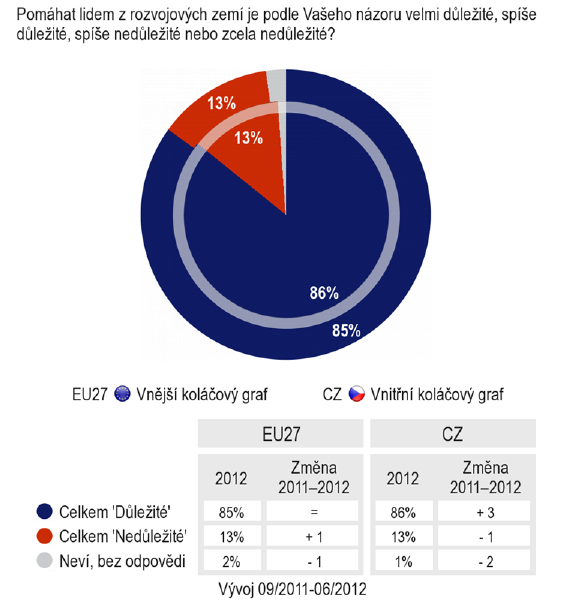 Pomáhat lidem z rozvojových zemí je podle Vašeho názoru velmi důležité, spíše důležité, spíše nedůležité nebo zcela nedůležité?

13%
13%
86%
85%

EU27 Vnější koláčový graf
CZ Vnitřní koláčový graf

| | EU27 | | CZ | |
|---|---|---|---|---|
| | 2012 | Změna 2011–2012 | 2012 | Změna 2011–2012 |
| Celkem 'Důležité' | 85% | = | 86% | + 3 |
| Celkem 'Nedůležité' | 13% | + 1 | 13% | - 1 |
| Neví, bez odpovědi | 2% | - 1 | 1% | - 2 |

Vývoj 09/2011-06/2012